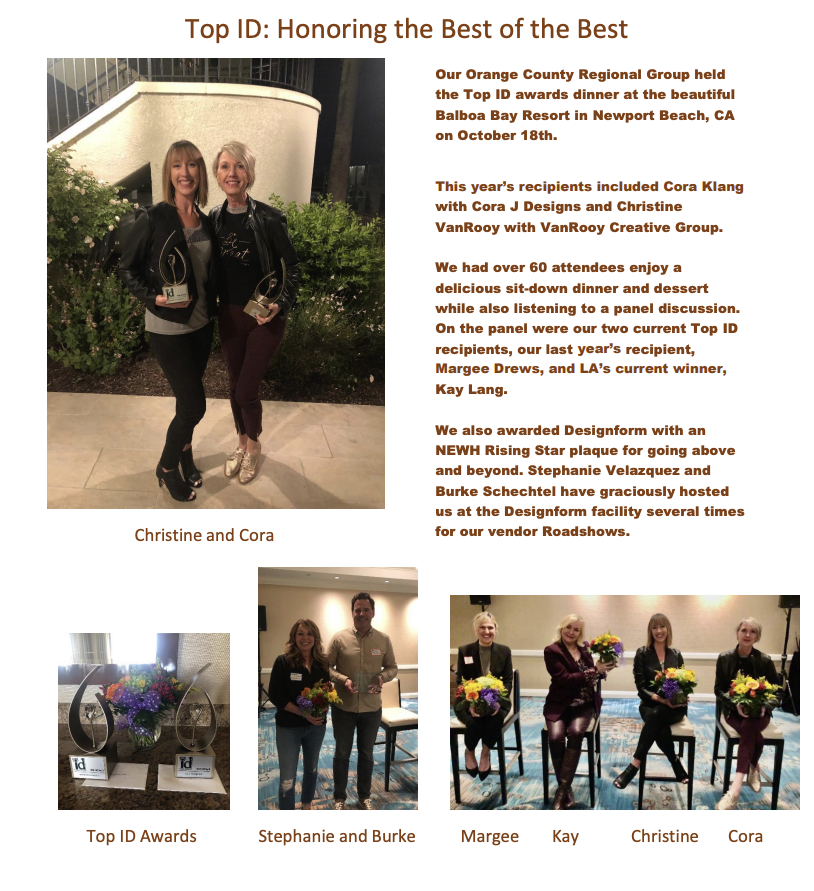 Top ID: Honoring the Best of the Best

Our Orange County Regional Group held the Top ID awards dinner at the beautiful Balboa Bay Resort in Newport Beach, CA on October 18th.

This year's recipients included Cora Klang with Cora J Designs and Christine VanRooy with VanRooy Creative Group.

We had over 60 attendees enjoy a delicious sit-down dinner and dessert while also listening to a panel discussion. On the panel were our two current Top ID recipients, our last year's recipient, Margee Drews, and LA's current winner, Kay Lang.

We also awarded Designform with an NEWH Rising Star plaque for going above and beyond. Stephanie Velazquez and Burke Schechtel have graciously hosted us at the Designform facility several times for our vendor Roadshows.

Christine and Cora

Top ID Awards

Stephanie and Burke

Margee Kay Christine Cora